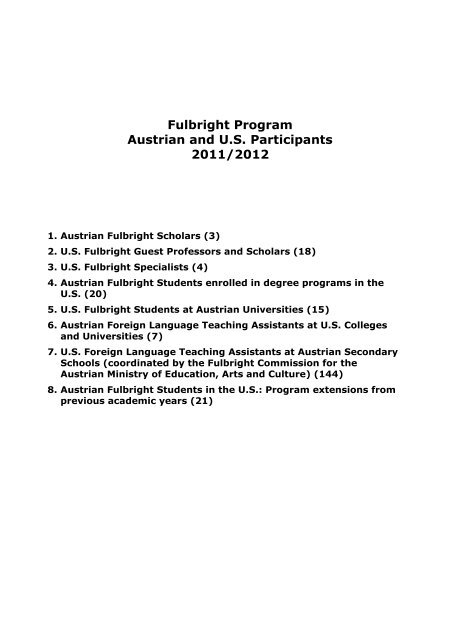 Fulbright Program
Austrian and U.S. Participants
2011/2012

1. Austrian Fulbright Scholars (3)
2. U.S. Fulbright Guest Professors and Scholars (18)
3. U.S. Fulbright Specialists (4)
4. Austrian Fulbright Students enrolled in degree programs in the U.S. (20)
5. U.S. Fulbright Students at Austrian Universities (15)
6. Austrian Foreign Language Teaching Assistants at U.S. Colleges and Universities (7)
7. U.S. Foreign Language Teaching Assistants at Austrian Secondary Schools (coordinated by the Fulbright Commission for the Austrian Ministry of Education, Arts and Culture) (144)
8. Austrian Fulbright Students in the U.S.: Program extensions from previous academic years (21)